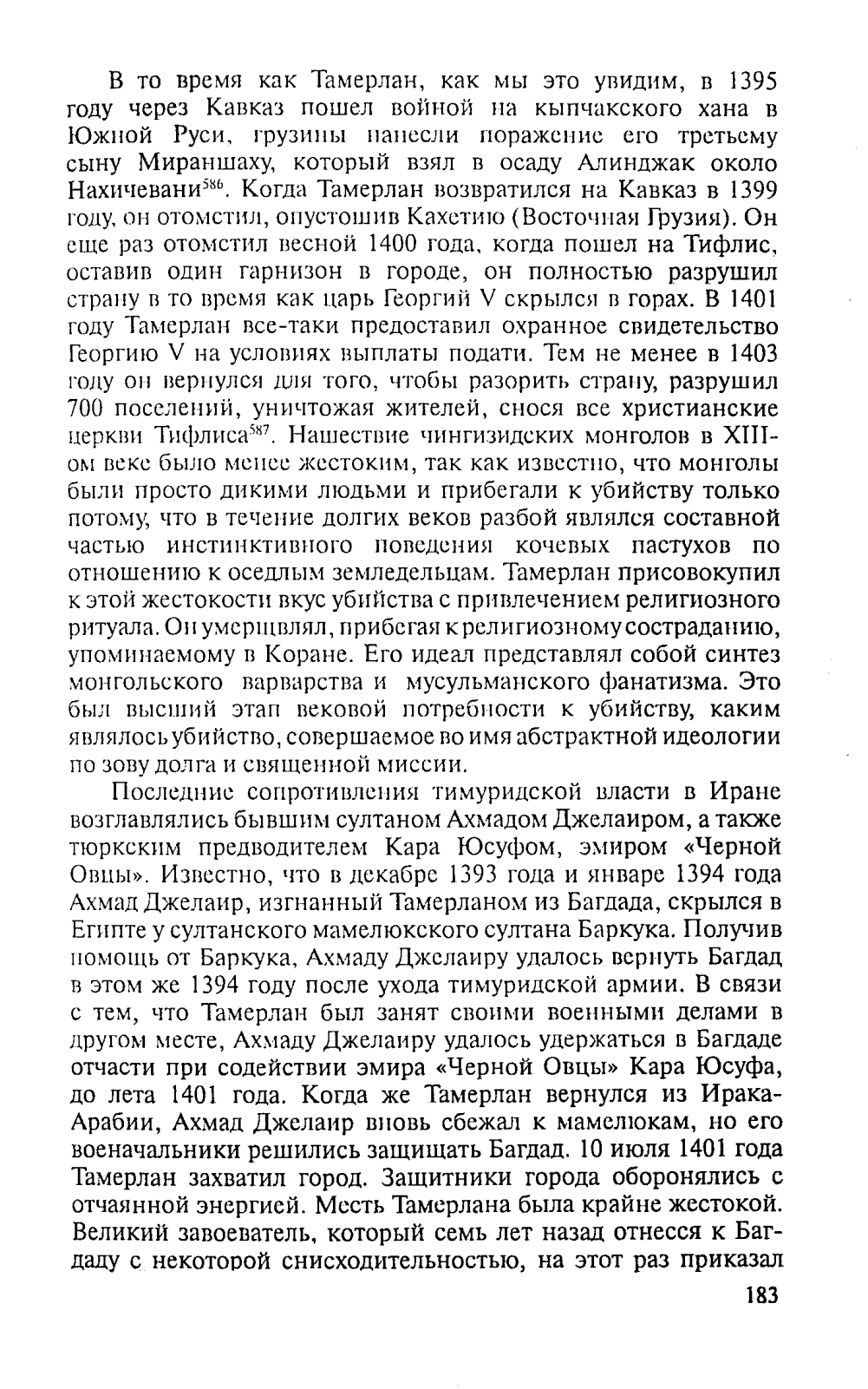 В то время как Тамерлан, как мы это увидим, в 1395 году через Кавказ пошел войной на кыпчакского хана в Южной Руси, грузины нанесли поражение его третьему сыну Мираншаху, который взял в осаду Алинджак около Нахичевани$^{586}$. Когда Тамерлан возвратился на Кавказ в 1399 году, он отомстил, опустошив Кахетию (Восточная Грузия). Он еще раз отомстил весной 1400 года, когда пошел на Тифлис, оставив один гарнизон в городе, он полностью разрушил страну в то время как царь Георгий V скрылся в горах. В 1401 году Тамерлан все-таки предоставил охранное свидетельство Георгию V на условиях выплаты подати. Тем не менее в 1403 году он вернулся для того, чтобы разорить страну, разрушил 700 поселений, уничтожая жителей, снося все христианские церкви Тифлиса$^{587}$. Нашествие чингизидских монголов в XIII-ом веке было менее жестоким, так как известно, что монголы были просто дикими людьми и прибегали к убийству только потому, что в течение долгих веков разбой являлся составной частью инстинктивного поведения кочевых пастухов по отношению к оседлым земледельцам. Тамерлан присовокупил к этой жестокости вкус убийства с привлечением религиозного ритуала. Он умерщвлял, прибегая к религиозному состраданию, упоминаемому в Коране. Его идеал представлял собой синтез монгольского варварства и мусульманского фанатизма. Это был высший этап вековой потребности к убийству, каким являлось убийство, совершаемое во имя абстрактной идеологии по зову долга и священной миссии.

Последние сопротивления тимуридской власти в Иране возглавлялись бывшим султаном Ахмадом Джелаиром, а также тюркским предводителем Кара Юсуфом, эмиром «Черной Овцы». Известно, что в декабре 1393 года и январе 1394 года Ахмад Джелаир, изгнанный Тамерланом из Багдада, скрылся в Египте у султанского мамелюкского султана Баркука. Получив помощь от Баркука, Ахмаду Джелаиру удалось вернуть Багдад в этом же 1394 году после ухода тимуридской армии. В связи с тем, что Тамерлан был занят своими военными делами в другом месте, Ахмаду Джелаиру удалось удержаться в Багдаде отчасти при содействии эмира «Черной Овцы» Кара Юсуфа, до лета 1401 года. Когда же Тамерлан вернулся из Ирака-Арабии, Ахмад Джелаир вновь сбежал к мамелюкам, но его военачальники решились защищать Багдад. 10 июля 1401 года Тамерлан захватил город. Защитники города оборонялись с отчаянной энергией. Месть Тамерлана была крайне жестокой. Великий завоеватель, который семь лет назад отнесся к Багдаду с некоторой снисходительностью, на этот раз приказал

183